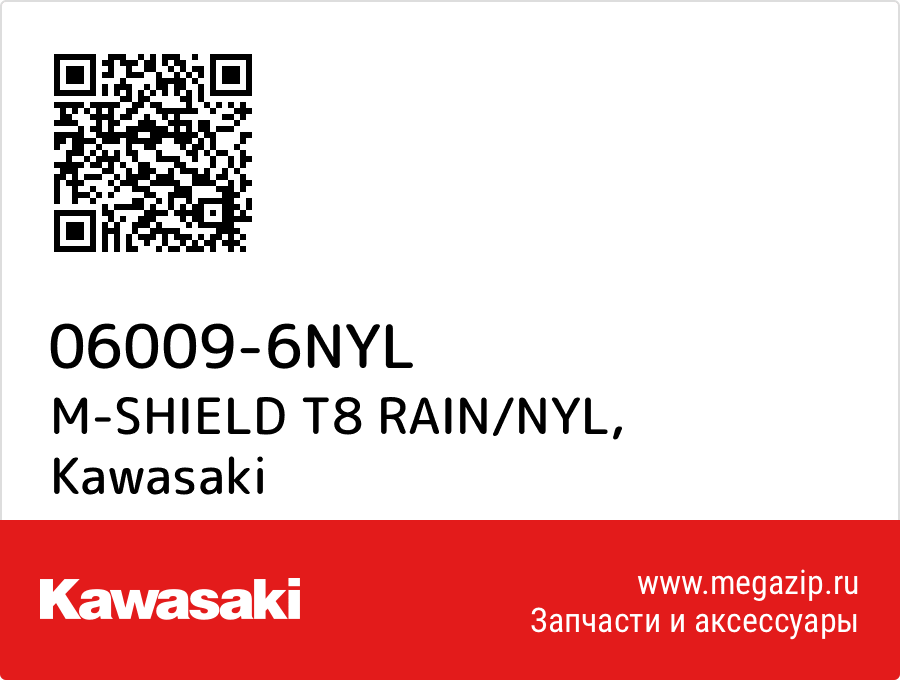 06009-6NYL
M-SHIELD T8 RAIN/NYL,
Kawasaki

Kawasaki

www.megazip.ru
Запчасти и аксессуары